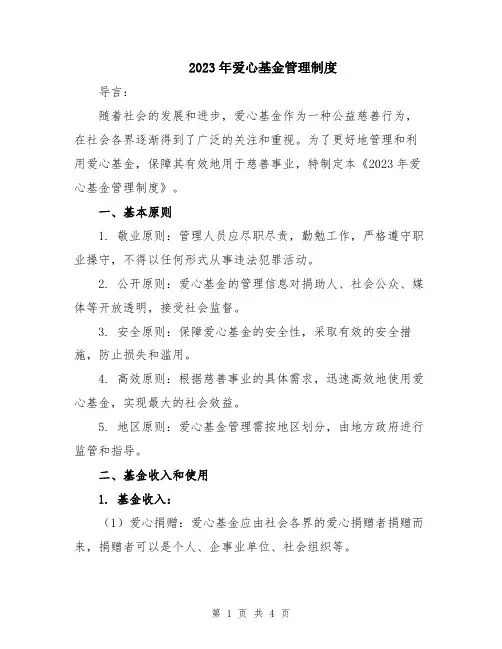 2023年爱心基金管理制度

导言：

随着社会的发展和进步，爱心基金作为一种公益慈善行为，在社会各界逐渐得到了广泛的关注和重视。为了更好地管理和利用爱心基金，保障其有效地用于慈善事业，特制定本《2023年爱心基金管理制度》。

一、基本原则

1. 敬业原则：管理人员应尽职尽责，勤勉工作，严格遵守职业操守，不得以任何形式从事违法犯罪活动。

2. 公开原则：爱心基金的管理信息对捐助人、社会公众、媒体等开放透明，接受社会监督。

3. 安全原则：保障爱心基金的安全性，采取有效的安全措施，防止损失和滥用。

4. 高效原则：根据慈善事业的具体需求，迅速高效地使用爱心基金，实现最大的社会效益。

5. 地区原则：爱心基金管理需按地区划分，由地方政府进行监管和指导。

二、基金收入和使用

1. 基金收入：

（1）爱心捐赠：爱心基金应由社会各界的爱心捐赠者捐赠而来，捐赠者可以是个人、企事业单位、社会组织等。

第 1 页 共 4 页